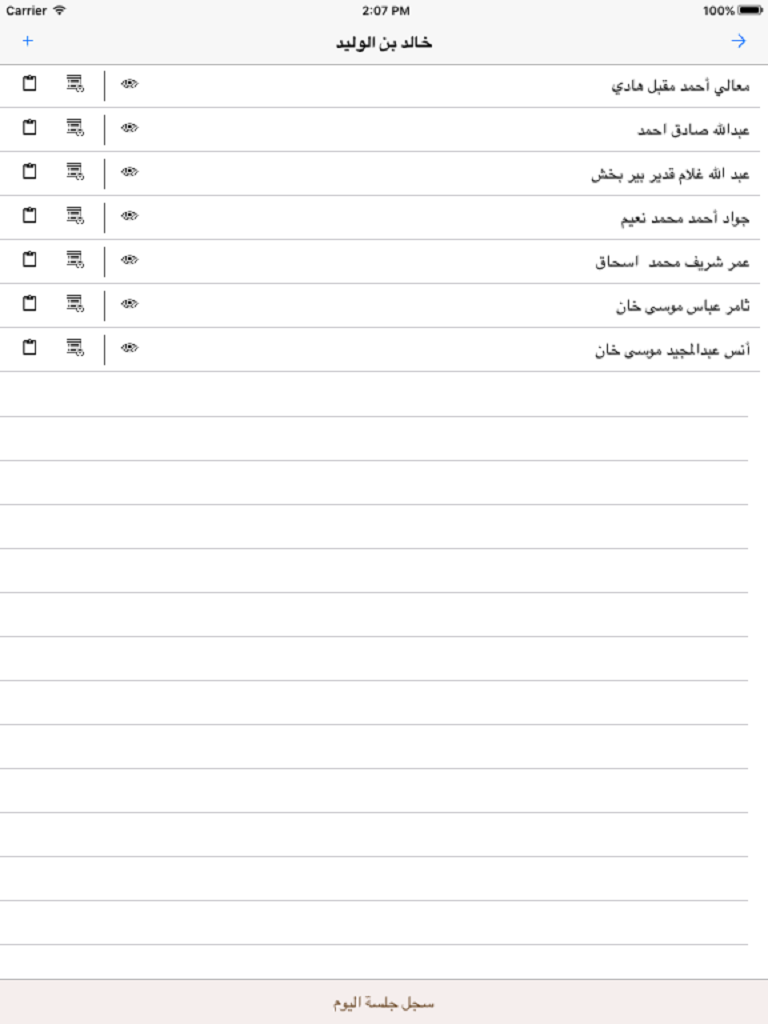 Carrier
2:07 PM
100%

+
خالد بن الوليد

معالي أحمد مقبل هادي
عبدالله صادق احمد
عبد الله غلام قدير بير بخش
جواد أحمد محمد نعيم
عمر شريف محمد اسحاق
ثامر عباس موسى خان
أنس عبدالمجيد موسى خان

سجل جلسة اليوم